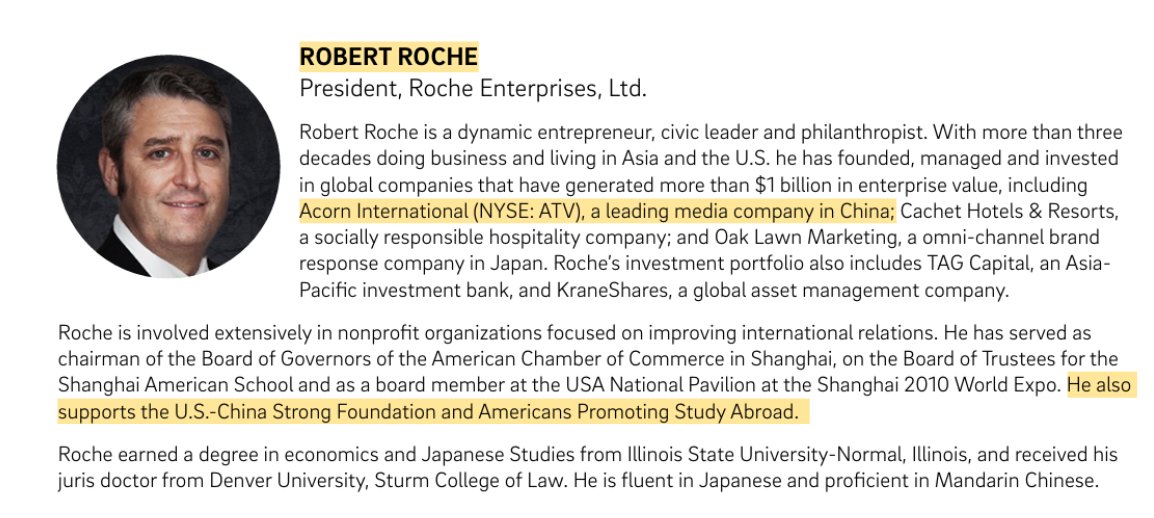 ROBERT ROCHE
President, Roche Enterprises, Ltd.

Robert Roche is a dynamic entrepreneur, civic leader and philanthropist. With more than three decades doing business and living in Asia and the U.S. he has founded, managed and invested in global companies that have generated more than $1 billion in enterprise value, including Acorn International (NYSE: ATV), a leading media company in China; Cachet Hotels & Resorts, a socially responsible hospitality company; and Oak Lawn Marketing, a omni-channel brand response company in Japan. Roche's investment portfolio also includes TAG Capital, an Asia-Pacific investment bank, and KraneShares, a global asset management company.

Roche is involved extensively in nonprofit organizations focused on improving international relations. He has served as chairman of the Board of Governors of the American Chamber of Commerce in Shanghai, on the Board of Trustees for the Shanghai American School and as a board member at the USA National Pavilion at the Shanghai 2010 World Expo. He also supports the U.S.-China Strong Foundation and Americans Promoting Study Abroad.

Roche earned a degree in economics and Japanese Studies from Illinois State University-Normal, Illinois, and received his juris doctor from Denver University, Sturm College of Law. He is fluent in Japanese and proficient in Mandarin Chinese.